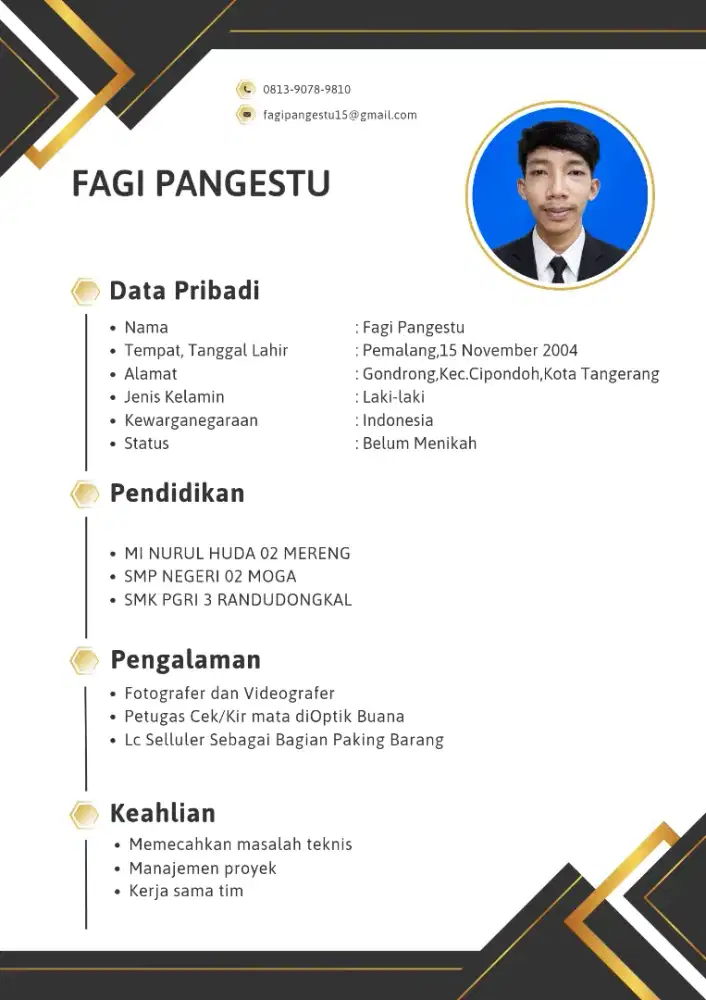 0813-9078-9810
fagipangestu15@gmail.com

FAGI PANGESTU

Data Pribadi

- Nama : Fagi Pangestu
- Tempat, Tanggal Lahir : Pemalang,15 November 2004
- Alamat : Gondrong,Kec.Cipondoh,Kota Tangerang
- Jenis Kelamin : Laki-laki
- Kewarganegaraan : Indonesia
- Status : Belum Menikah

Pendidikan

- MI NURUL HUDA 02 MERENG
- SMP NEGERI 02 MOGA
- SMK PGRI 3 RANDUDONGKAL

Pengalaman

- Fotografer dan Videografer
- Petugas Cek/Kir mata diOptik Buana
- Lc Selluler Sebagai Bagian Paking Barang

Keahlian

- Memecahkan masalah teknis
- Manajemen proyek
- Kerja sama tim